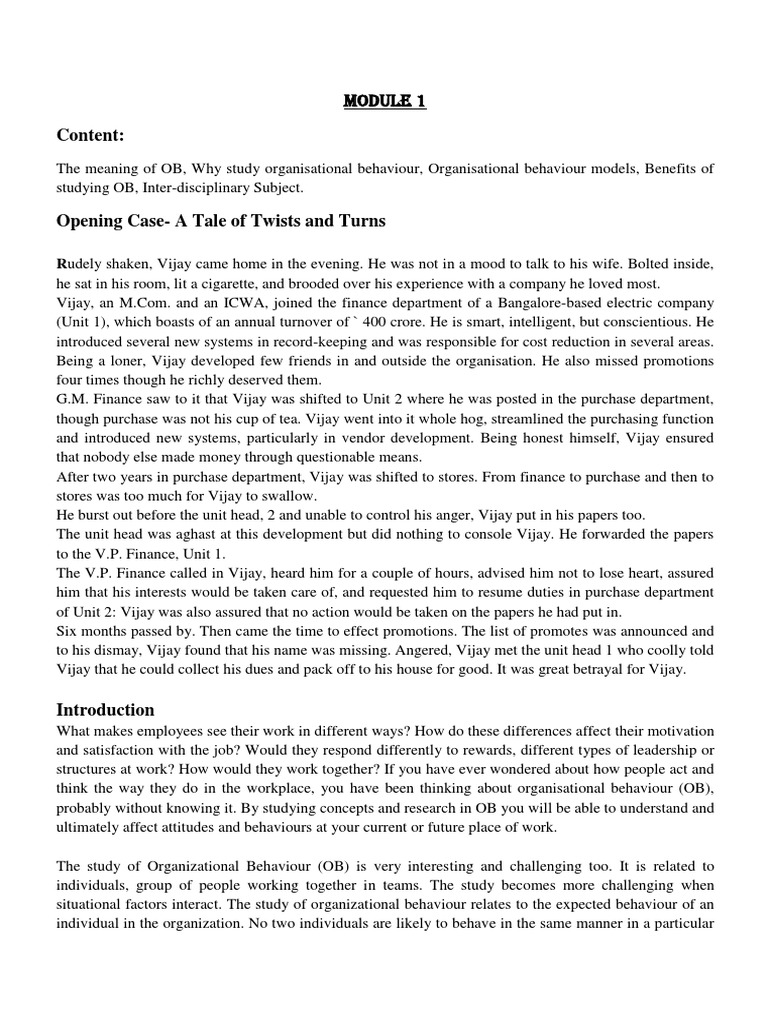 MODULE 1

Content:

The meaning of OB, Why study organisational behaviour, Organisational behaviour models, Benefits of studying OB, Inter-disciplinary Subject.

Opening Case- A Tale of Twists and Turns

Rudely shaken, Vijay came home in the evening. He was not in a mood to talk to his wife. Bolted inside, he sat in his room, lit a cigarette, and brooded over his experience with a company he loved most.
Vijay, an M.Com. and an ICWA, joined the finance department of a Bangalore-based electric company (Unit 1), which boasts of an annual turnover of ` 400 crore. He is smart, intelligent, but conscientious. He introduced several new systems in record-keeping and was responsible for cost reduction in several areas. Being a loner, Vijay developed few friends in and outside the organisation. He also missed promotions four times though he richly deserved them.
G.M. Finance saw to it that Vijay was shifted to Unit 2 where he was posted in the purchase department, though purchase was not his cup of tea. Vijay went into it whole hog, streamlined the purchasing function and introduced new systems, particularly in vendor development. Being honest himself, Vijay ensured that nobody else made money through questionable means.
After two years in purchase department, Vijay was shifted to stores. From finance to purchase and then to stores was too much for Vijay to swallow.
He burst out before the unit head, 2 and unable to control his anger, Vijay put in his papers too.
The unit head was aghast at this development but did nothing to console Vijay. He forwarded the papers to the V.P. Finance, Unit 1.
The V.P. Finance called in Vijay, heard him for a couple of hours, advised him not to lose heart, assured him that his interests would be taken care of, and requested him to resume duties in purchase department of Unit 2: Vijay was also assured that no action would be taken on the papers he had put in.
Six months passed by. Then came the time to effect promotions. The list of promotes was announced and to his dismay, Vijay found that his name was missing. Angered, Vijay met the unit head 1 who coolly told Vijay that he could collect his dues and pack off to his house for good. It was great betrayal for Vijay.

Introduction
What makes employees see their work in different ways? How do these differences affect their motivation and satisfaction with the job? Would they respond differently to rewards, different types of leadership or structures at work? How would they work together? If you have ever wondered about how people act and think the way they do in the workplace, you have been thinking about organisational behaviour (OB), probably without knowing it. By studying concepts and research in OB you will be able to understand and ultimately affect attitudes and behaviours at your current or future place of work.

The study of Organizational Behaviour (OB) is very interesting and challenging too. It is related to individuals, group of people working together in teams. The study becomes more challenging when situational factors interact. The study of organizational behaviour relates to the expected behaviour of an individual in the organization. No two individuals are likely to behave in the same manner in a particular